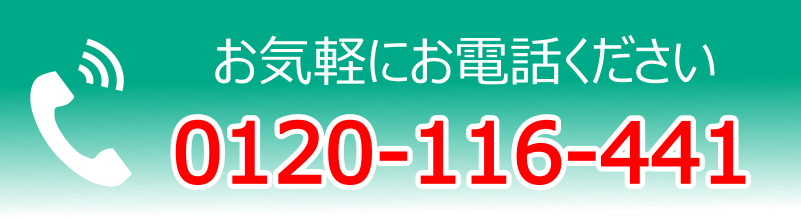 お気軽にお電話ください

0120-116-441